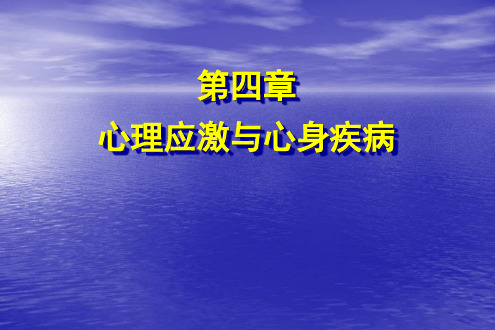 第四章
心理应激与心身疾病